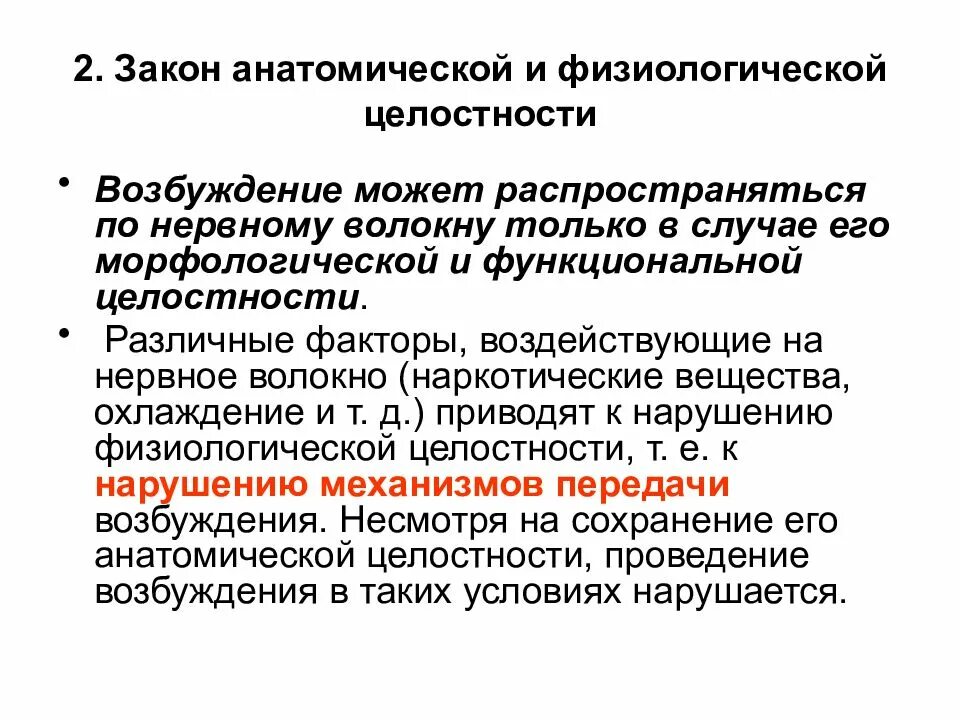 2. Закон анатомической и физиологической целостности

• Возбуждение может распространяться по нервному волокну только в случае его морфологической и функциональной целостности.

• Различные факторы, воздействующие на нервное волокно (наркотические вещества, охлаждение и т. д.) приводят к нарушению физиологической целостности, т. е. к нарушению механизмов передачи возбуждения. Несмотря на сохранение его анатомической целостности, проведение возбуждения в таких условиях нарушается.